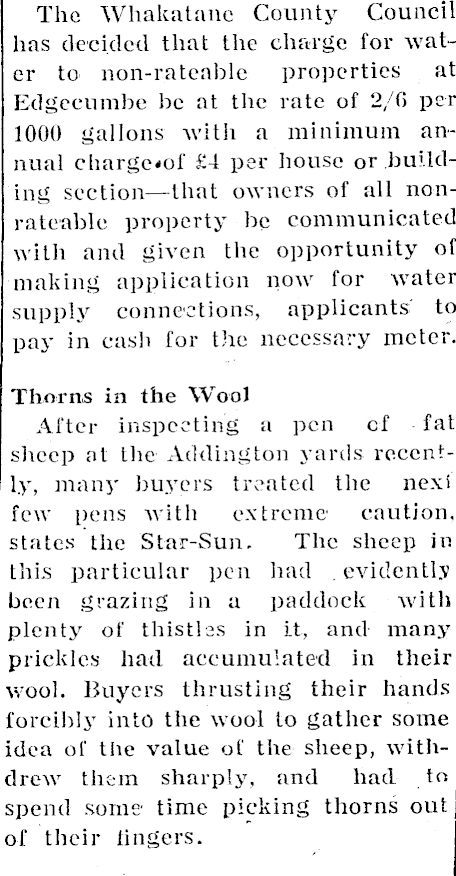 The Whakatane County Council has decided that the charge for water to non-rateable properties at Edgecumbe be at the rate of 2/6 per 1000 gallons with a minimum annual charge of £4 per house or building section—that owners of all non-rateable property be communicated with and given the opportunity of making application now for water supply connections, applicants to pay in cash for the necessary meter.

Thorns in the Wool

After inspecting a pen of fat sheep at the Addington yards recently, many buyers treated the next few pens with extreme caution, states the Star-Sun. The sheep in this particular pen had evidently been grazing in a paddock with plenty of thistles in it, and many prickles had accumulated in their wool. Buyers thrusting their hands forcibly into the wool to gather some idea of the value of the sheep, withdrew them sharply, and had to spend some time picking thorns out of their fingers.